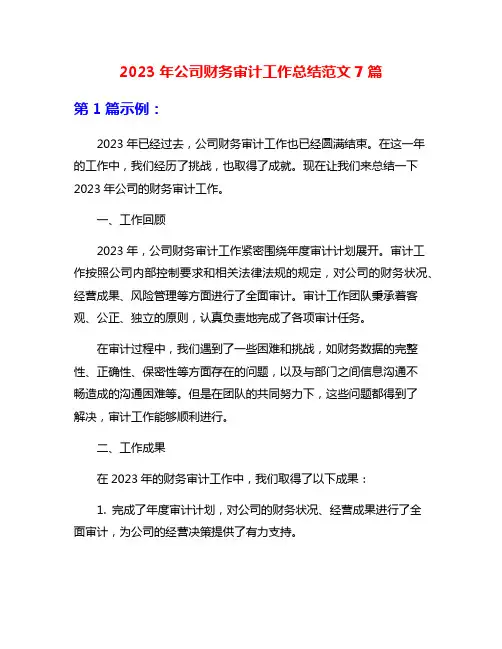 2023 年公司财务审计工作总结范文 7 篇

第 1 篇示例：

2023 年已经过去，公司财务审计工作也已经圆满结束。在这一年的工作中，我们经历了挑战，也取得了成就。现在让我们来总结一下 2023 年公司的财务审计工作。

一、工作回顾

2023 年，公司财务审计工作紧密围绕年度审计计划展开。审计工作按照公司内部控制要求和相关法律法规的规定，对公司的财务状况、经营成果、风险管理等方面进行了全面审计。审计工作团队秉承着客观、公正、独立的原则，认真负责地完成了各项审计任务。

在审计过程中，我们遇到了一些困难和挑战，如财务数据的完整性、正确性、保密性等方面存在的问题，以及与部门之间信息沟通不畅造成的沟通困难等。但是在团队的共同努力下，这些问题都得到了解决，审计工作能够顺利进行。

二、工作成果

在 2023 年的财务审计工作中，我们取得了以下成果：

1. 完成了年度审计计划，对公司的财务状况、经营成果进行了全面审计，为公司的经营决策提供了有力支持。